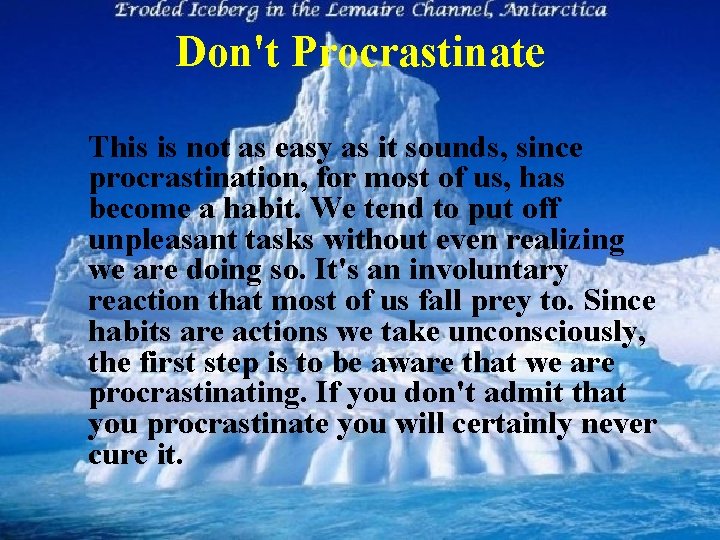 Eroded Iceberg in the Lemaire Channel, Antarctica

Don't Procrastinate

This is not as easy as it sounds, since procrastination, for most of us, has become a habit. We tend to put off unpleasant tasks without even realizing we are doing so. It's an involuntary reaction that most of us fall prey to. Since habits are actions we take unconsciously, the first step is to be aware that we are procrastinating. If you don't admit that you procrastinate you will certainly never cure it.